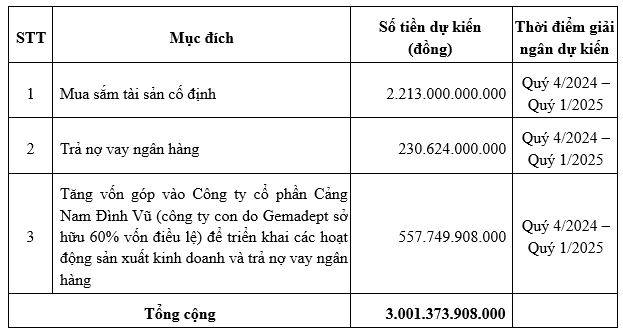 | STT | Mục đích | Số tiền dự kiến (đồng) | Thời điểm giải ngân dự kiến |
|---|---|---|---|
| 1 | Mua sắm tài sản cố định | 2.213.000.000.000 | Quý 4/2024 – Quý 1/2025 |
| 2 | Trả nợ vay ngân hàng | 230.624.000.000 | Quý 4/2024 – Quý 1/2025 |
| 3 | Tăng vốn góp vào Công ty cổ phần Cảng Nam Đình Vũ (công ty con do Gemadept sở hữu 60% vốn điều lệ) để triển khai các hoạt động sản xuất kinh doanh và trả nợ vay ngân hàng | 557.749.908.000 | Quý 4/2024 – Quý 1/2025 |
| Tổng cộng | | 3.001.373.908.000 | |